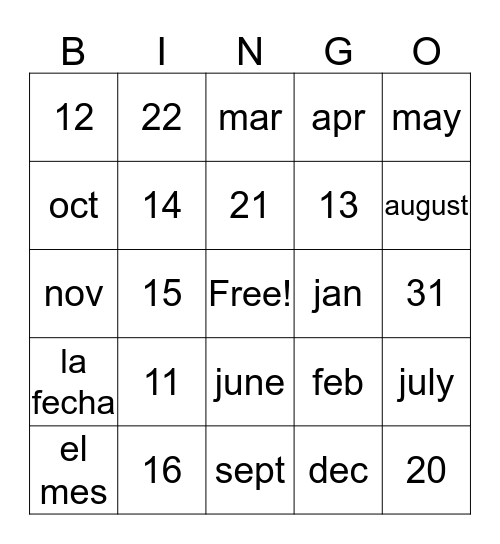 | B | I | N | G | O |
|---|---|---|---|---|
| 12 | 22 | mar | apr | may |
| oct | 14 | 21 | 13 | august |
| nov | 15 | Free! | jan | 31 |
| la fecha | 11 | june | feb | july |
| el mes | 16 | sept | dec | 20 |